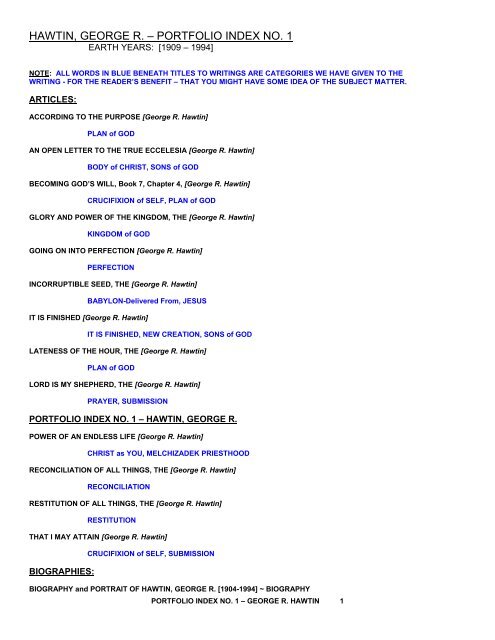 HAWTIN, GEORGE R. – PORTFOLIO INDEX NO. 1
EARTH YEARS: [1909 – 1994]

NOTE: ALL WORDS IN BLUE BENEATH TITLES TO WRITINGS ARE CATEGORIES WE HAVE GIVEN TO THE WRITING - FOR THE READER'S BENEFIT – THAT YOU MIGHT HAVE SOME IDEA OF THE SUBJECT MATTER.

ARTICLES:

ACCORDING TO THE PURPOSE [George R. Hawtin]

PLAN of GOD

AN OPEN LETTER TO THE TRUE ECCELESIA [George R. Hawtin]

BODY of CHRIST, SONS of GOD

BECOMING GOD'S WILL, Book 7, Chapter 4, [George R. Hawtin]

CRUCIFIXION of SELF, PLAN of GOD

GLORY AND POWER OF THE KINGDOM, THE [George R. Hawtin]

KINGDOM of GOD

GOING ON INTO PERFECTION [George R. Hawtin]

PERFECTION

INCORRUPTIBLE SEED, THE [George R. Hawtin]

BABYLON-Delivered From, JESUS

IT IS FINISHED [George R. Hawtin]

IT IS FINISHED, NEW CREATION, SONS of GOD

LATENESS OF THE HOUR, THE [George R. Hawtin]

PLAN of GOD

LORD IS MY SHEPHERD, THE [George R. Hawtin]

PRAYER, SUBMISSION

PORTFOLIO INDEX NO. 1 – HAWTIN, GEORGE R.

POWER OF AN ENDLESS LIFE [George R. Hawtin]

CHRIST as YOU, MELCHIZADEK PRIESTHOOD

RECONCILIATION OF ALL THINGS, THE [George R. Hawtin]

RECONCILIATION

RESTITUTION OF ALL THINGS, THE [George R. Hawtin]

RESTITUTION

THAT I MAY ATTAIN [George R. Hawtin]

CRUCIFIXION of SELF, SUBMISSION

BIOGRAPHIES:

BIOGRAPHY and PORTRAIT OF HAWTIN, GEORGE R. [1904-1994] ~ BIOGRAPHY

PORTFOLIO INDEX NO. 1 – GEORGE R. HAWTIN 1